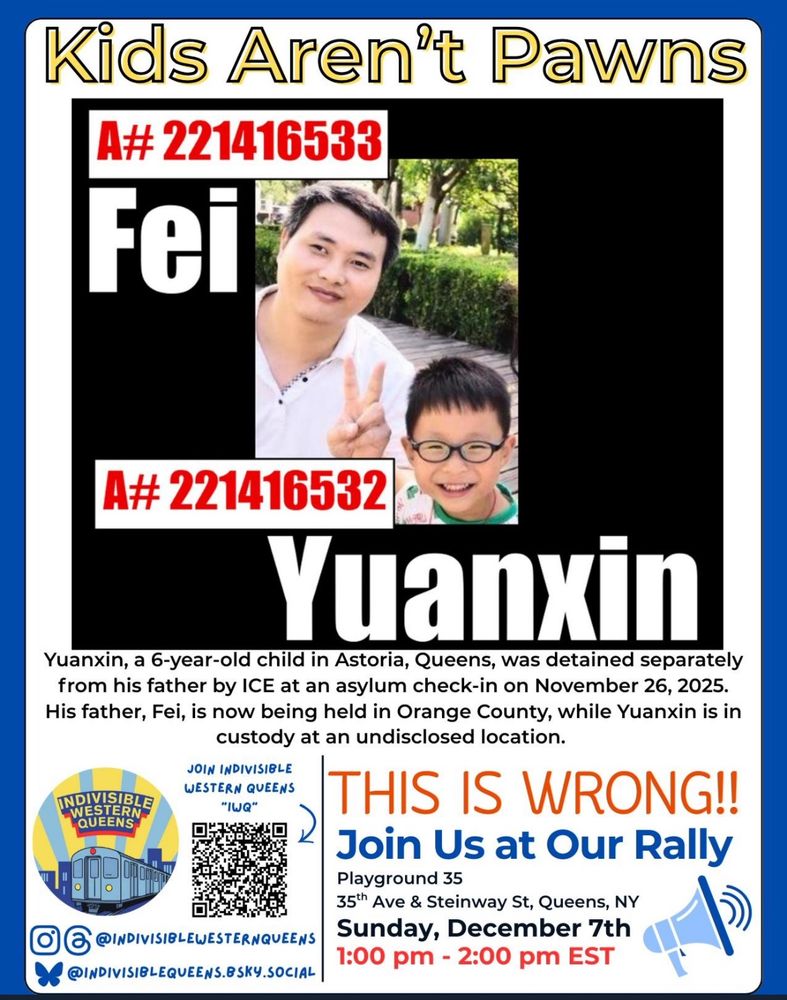 Kids Aren't Pawns

A# 221416533

Fei

A# 221416532

Yuanxin

Yuanxin, a 6-year-old child in Astoria, Queens, was detained separately from his father by ICE at an asylum check-in on November 26, 2025. His father, Fei, is now being held in Orange County, while Yuanxin is in custody at an undisclosed location.

INDIVISIBLE WESTERN QUEENS

JOIN INDIVISIBLE WESTERN QUEENS "IWQ"

@INDIVISIBLEWESTERNQUEENS

@INDIVISIBLEQUEENS.BSKY.SOCIAL

THIS IS WRONG!!

Join Us at Our Rally

Playground 35
35th Ave & Steinway St, Queens, NY

Sunday, December 7th
1:00 pm - 2:00 pm EST